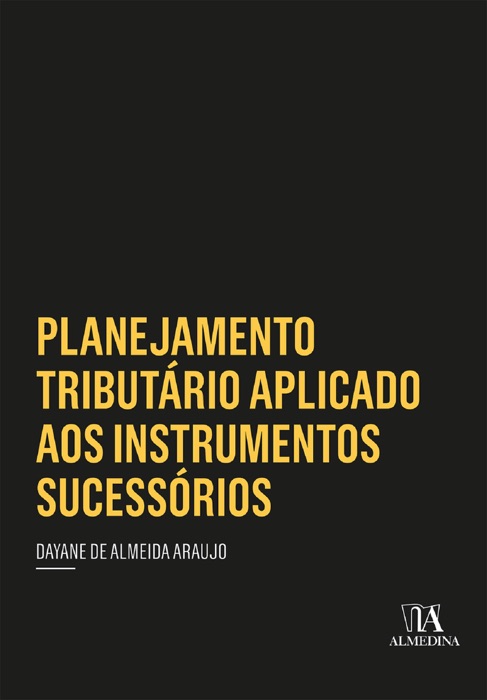 PLANEJAMENTO TRIBUTÁRIO APLICADO AOS INSTRUMENTOS SUCESSÓRIOS

DAYANE DE ALMEIDA ARAUJO

ALMEDINA